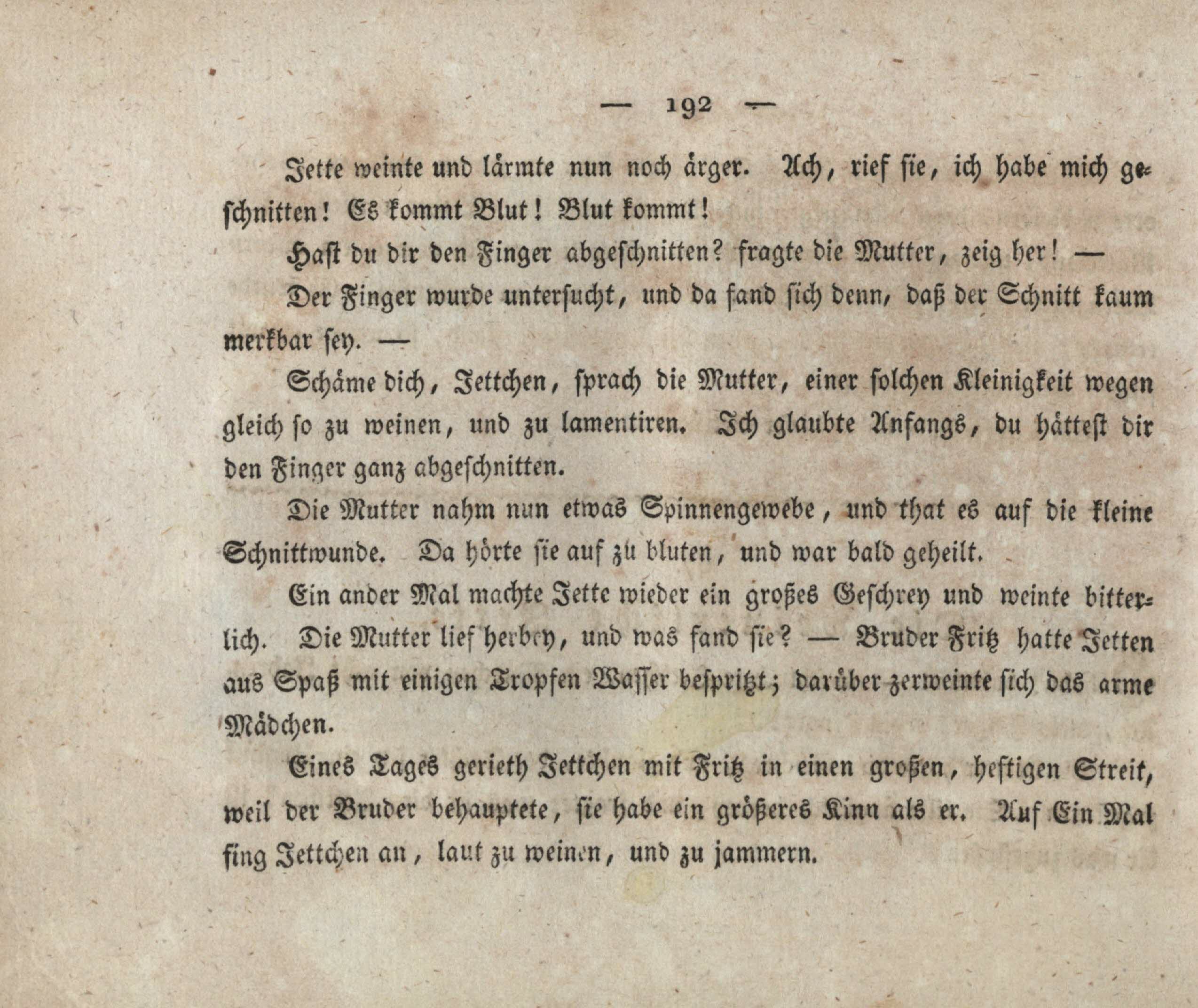 — 192 —

Jette weinte und lärmte nun noch ärger. Ach, rief sie, ich habe mich geschnitten! Es kommt Blut! Blut kommt!

Hast du dir den Finger abgeschnitten? fragte die Mutter, zeig her! —

Der Finger wurde untersucht, und da fand sich denn, daß der Schnitt kaum merkbar sey. —

Schäme dich, Jettchen, sprach die Mutter, einer solchen Kleinigkeit wegen gleich so zu weinen, und zu lamentiren. Ich glaubte Anfangs, du hättest dir den Finger ganz abgeschnitten.

Die Mutter nahm nun etwas Spinnengewebe, und that es auf die kleine Schnittwunde. Da hörte sie auf zu bluten, und war bald geheilt.

Ein ander Mal machte Jette wieder ein großes Geschrey und weinte bitterlich. Die Mutter lief herbey, und was fand sie? — Bruder Fritz hatte Jetten aus Spaß mit einigen Tropfen Wasser bespritzt; darüber zerweinte sich das arme Mädchen.

Eines Tages gerieth Jettchen mit Fritz in einen großen, heftigen Streit, weil der Bruder behauptete, sie habe ein größeres Kinn als er. Auf Ein Mal fing Jettchen an, laut zu weinen, und zu jammern.